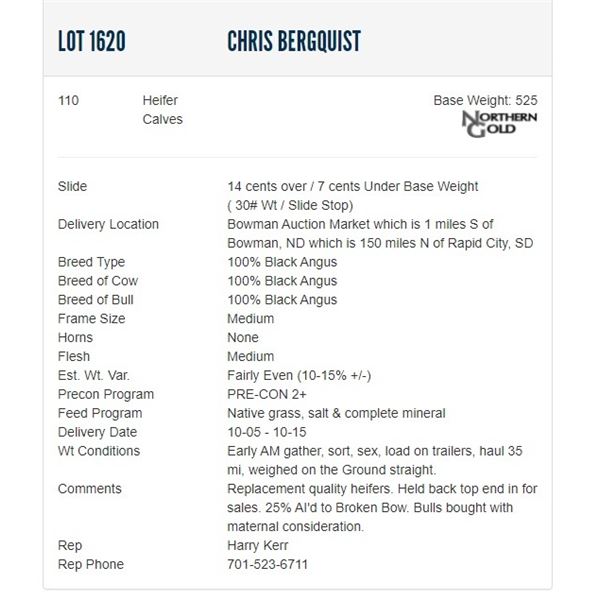 LOT 1620 CHRIS BERGQUIST

110 Heifer Calves

Base Weight: 525

NORTHERN GOLD

| | |
|---|---|
| Slide | 14 cents over / 7 cents Under Base Weight ( 30# Wt / Slide Stop) |
| Delivery Location | Bowman Auction Market which is 1 miles S of Bowman, ND which is 150 miles N of Rapid City, SD |
| Breed Type | 100% Black Angus |
| Breed of Cow | 100% Black Angus |
| Breed of Bull | 100% Black Angus |
| Frame Size | Medium |
| Horns | None |
| Flesh | Medium |
| Est. Wt. Var. | Fairly Even (10-15% +/-) |
| Precon Program | PRE-CON 2+ |
| Feed Program | Native grass, salt & complete mineral |
| Delivery Date | 10-05 - 10-15 |
| Wt Conditions | Early AM gather, sort, sex, load on trailers, haul 35 mi, weighed on the Ground straight. |
| Comments | Replacement quality heifers. Held back top end in for sales. 25% AI'd to Broken Bow. Bulls bought with maternal consideration. |
| Rep | Harry Kerr |
| Rep Phone | 701-523-6711 |